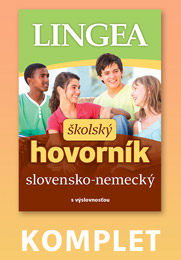 LINGEA

školský
hovorník
slovensko-nemecký

s výslovnosťou

KOMPLET